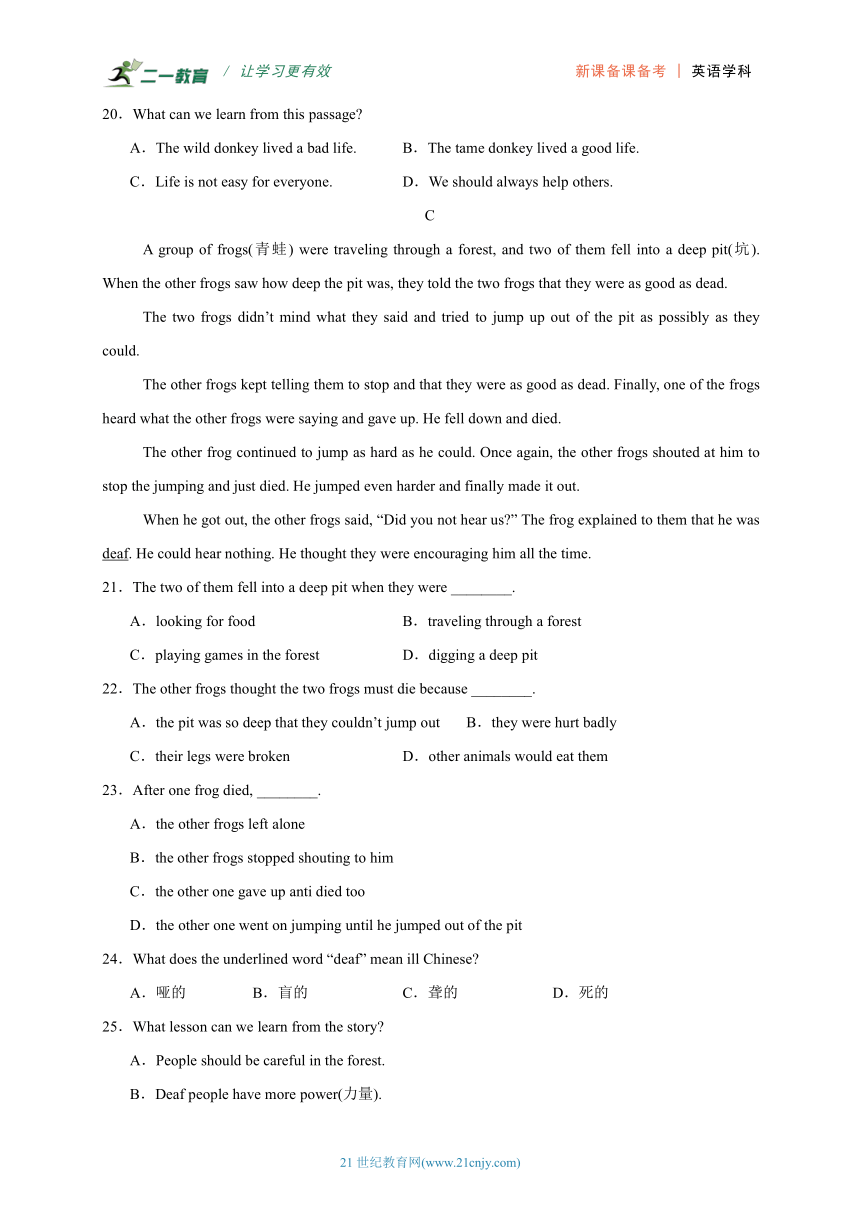 二一教育 / 让学习更有效　　新课备课备考 | 英语学科

20．What can we learn from this passage?

A．The wild donkey lived a bad life.　　B．The tame donkey lived a good life.

C．Life is not easy for everyone.　　D．We should always help others.

C

A group of frogs(青蛙) were traveling through a forest, and two of them fell into a deep pit(坑). When the other frogs saw how deep the pit was, they told the two frogs that they were as good as dead.

The two frogs didn’t mind what they said and tried to jump up out of the pit as possibly as they could.

The other frogs kept telling them to stop and that they were as good as dead. Finally, one of the frogs heard what the other frogs were saying and gave up. He fell down and died.

The other frog continued to jump as hard as he could. Once again, the other frogs shouted at him to stop the jumping and just died. He jumped even harder and finally made it out.

When he got out, the other frogs said, “Did you not hear us?” The frog explained to them that he was deaf. He could hear nothing. He thought they were encouraging him all the time.

21．The two of them fell into a deep pit when they were ________.

A．looking for food　　B．traveling through a forest

C．playing games in the forest　　D．digging a deep pit

22．The other frogs thought the two frogs must die because ________.

A．the pit was so deep that they couldn’t jump out　　B．they were hurt badly

C．their legs were broken　　D．other animals would eat them

23．After one frog died, ________.

A．the other frogs left alone

B．the other frogs stopped shouting to him

C．the other one gave up anti died too

D．the other one went on jumping until he jumped out of the pit

24．What does the underlined word “deaf” mean ill Chinese?

A．哑的　　B．盲的　　C．聋的　　D．死的

25．What lesson can we learn from the story?

A．People should be careful in the forest.

B．Deaf people have more power(力量).

21 世纪教育网(www.21cnjy.com)